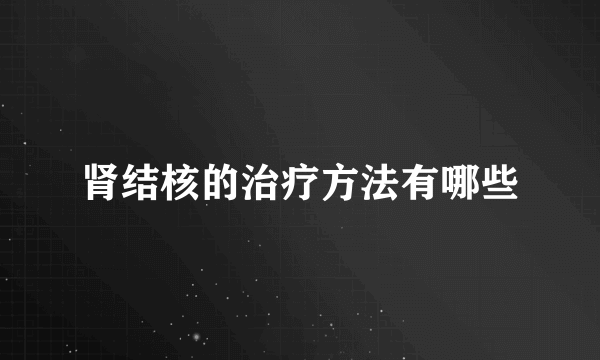 肾结核的治疗方法有哪些